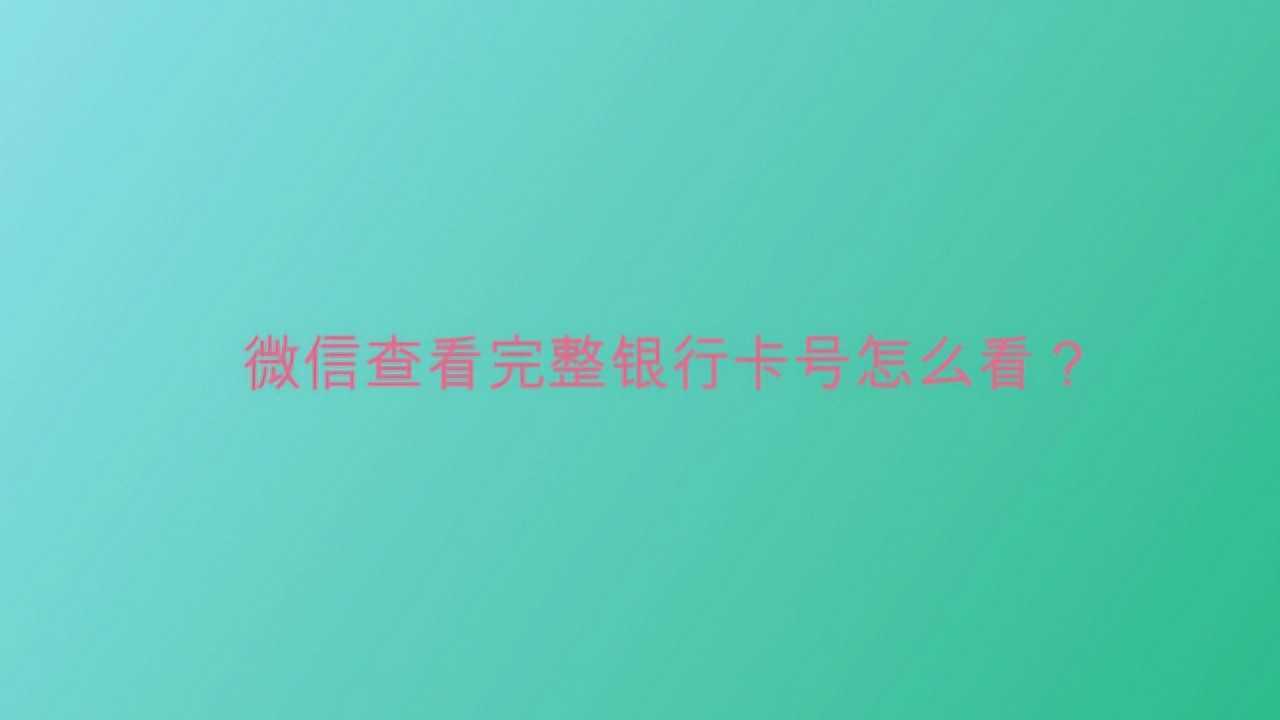 微信查看完整银行卡号怎么看？